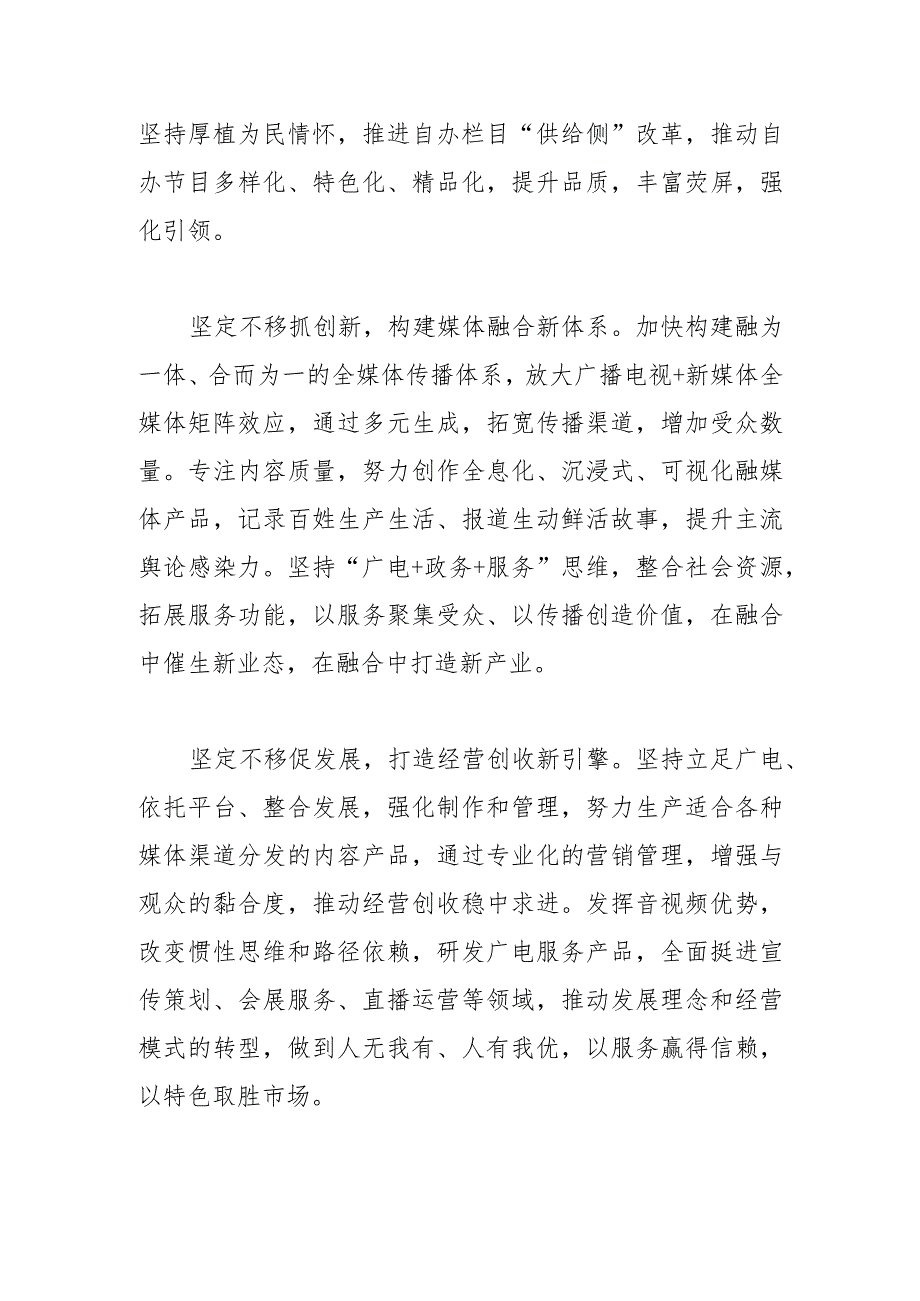 坚持厚植为民情怀，推进自办栏目“供给侧”改革，推动自办节目多样化、特色化、精品化，提升品质，丰富荧屏，强化引领。

坚定不移抓创新，构建媒体融合新体系。加快构建融为一体、合而为一的全媒体传播体系，放大广播电视+新媒体全媒体矩阵效应，通过多元生成，拓宽传播渠道，增加受众数量。专注内容质量，努力创作全息化、沉浸式、可视化融媒体产品，记录百姓生产生活、报道生动鲜活故事，提升主流舆论感染力。坚持“广电+政务+服务”思维，整合社会资源，拓展服务功能，以服务聚集受众、以传播创造价值，在融合中催生新业态，在融合中打造新产业。

坚定不移促发展，打造经营创收新引擎。坚持立足广电、依托平台、整合发展，强化制作和管理，努力生产适合各种媒体渠道分发的内容产品，通过专业化的营销管理，增强与观众的黏合度，推动经营创收稳中求进。发挥音视频优势，改变惯性思维和路径依赖，研发广电服务产品，全面挺进宣传策划、会展服务、直播运营等领域，推动发展理念和经营模式的转型，做到人无我有、人有我优，以服务赢得信赖，以特色取胜市场。